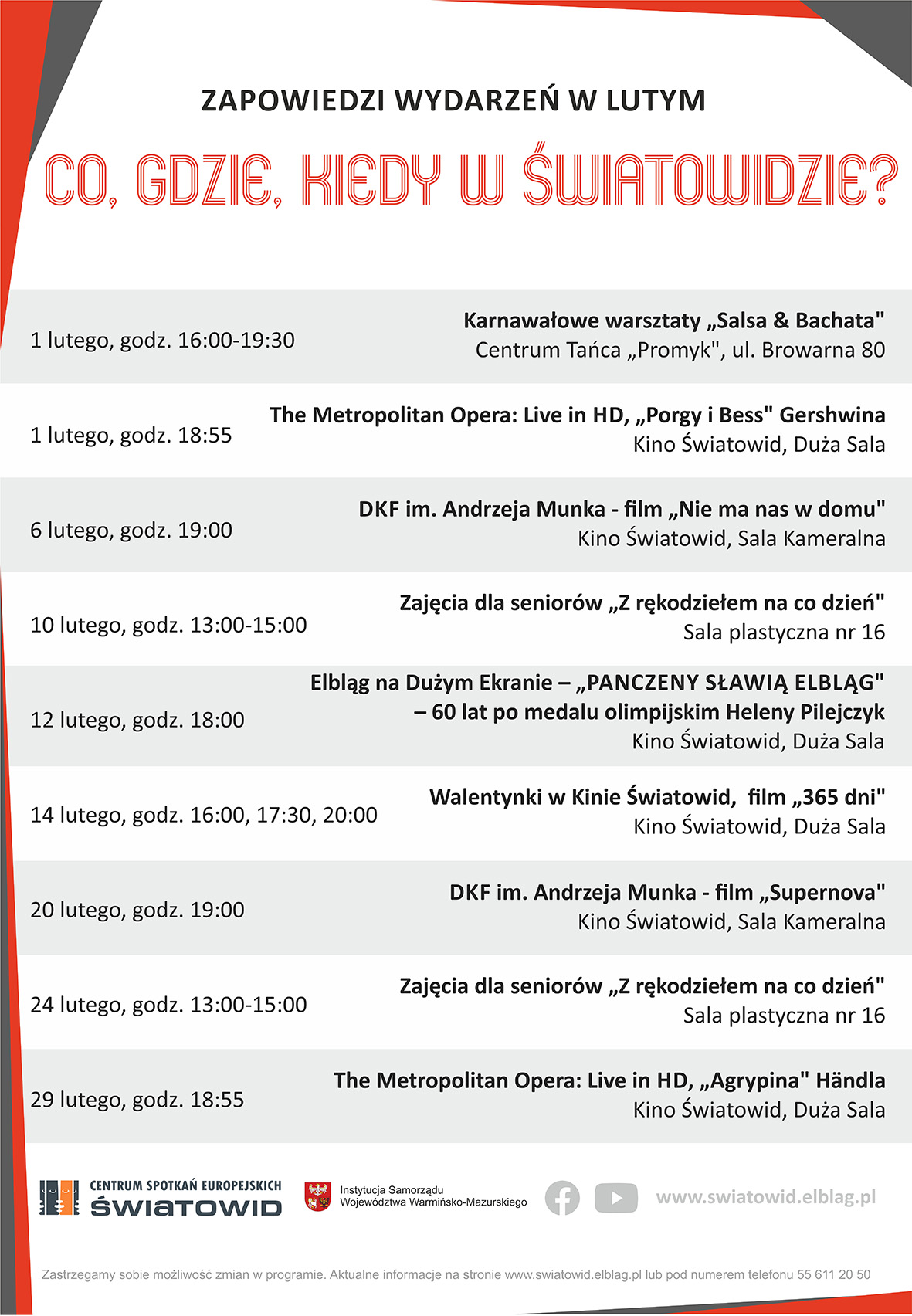 ZAPOWIEDZI WYDARZEŃ W LUTYM

CO, GDZIE, KIEDY W ŚWIATOWIDZIE?

1 lutego, godz. 16:00-19:30
Karnawałowe warsztaty „Salsa & Bachata"
Centrum Tańca „Promyk", ul. Browarna 80

1 lutego, godz. 18:55
The Metropolitan Opera: Live in HD, „Porgy i Bess" Gershwina
Kino Światowid, Duża Sala

6 lutego, godz. 19:00
DKF im. Andrzeja Munka - film „Nie ma nas w domu"
Kino Światowid, Sala Kameralna

10 lutego, godz. 13:00-15:00
Zajęcia dla seniorów „Z rękodziełem na co dzień"
Sala plastyczna nr 16

12 lutego, godz. 18:00
Elbląg na Dużym Ekranie – „PANCZENY SŁAWIĄ ELBLĄG" – 60 lat po medalu olimpijskim Heleny Pilejczyk
Kino Światowid, Duża Sala

14 lutego, godz. 16:00, 17:30, 20:00
Walentynki w Kinie Światowid, film „365 dni"
Kino Światowid, Duża Sala

20 lutego, godz. 19:00
DKF im. Andrzeja Munka - film „Supernova"
Kino Światowid, Sala Kameralna

24 lutego, godz. 13:00-15:00
Zajęcia dla seniorów „Z rękodziełem na co dzień"
Sala plastyczna nr 16

29 lutego, godz. 18:55
The Metropolitan Opera: Live in HD, „Agrypina" Händla
Kino Światowid, Duża Sala

CENTRUM SPOTKAŃ EUROPEJSKICH ŚWIATOWID

Instytucja Samorządu Województwa Warmińsko-Mazurskiego

www.swiatowid.elblag.pl

Zastrzegamy sobie możliwość zmian w programie. Aktualne informacje na stronie www.swiatowid.elblag.pl lub pod numerem telefonu 55 611 20 50